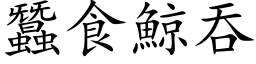 蠶食鯨吞